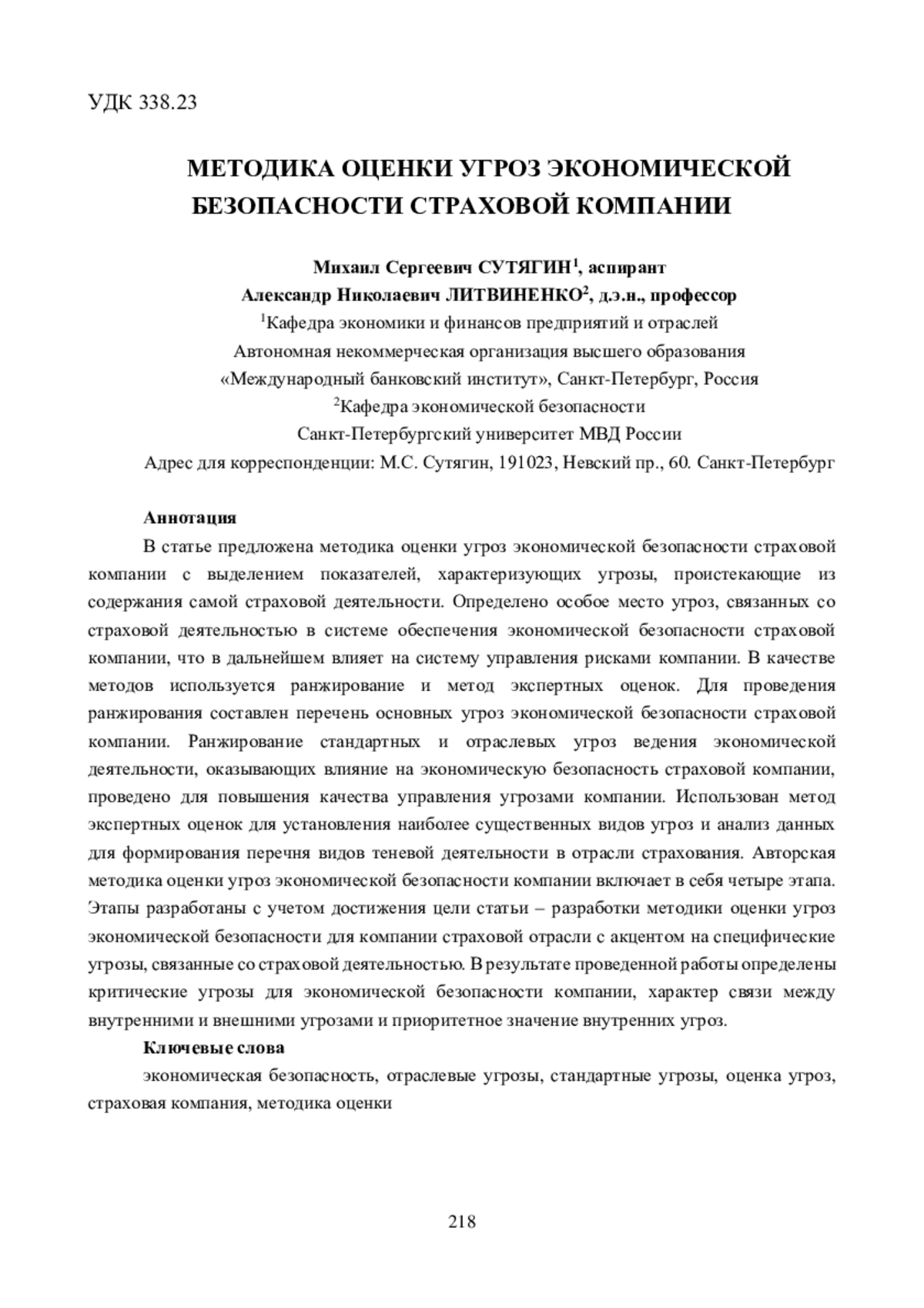 УДК 338.23

МЕТОДИКА ОЦЕНКИ УГРОЗ ЭКОНОМИЧЕСКОЙ БЕЗОПАСНОСТИ СТРАХОВОЙ КОМПАНИИ

Михаил Сергеевич СУТЯГИН$^1$, аспирант
Александр Николаевич ЛИТВИНЕНКО$^2$, д.э.н., профессор
$^1$Кафедра экономики и финансов предприятий и отраслей
Автономная некоммерческая организация высшего образования
«Международный банковский институт», Санкт-Петербург, Россия
$^2$Кафедра экономической безопасности
Санкт-Петербургский университет МВД России
Адрес для корреспонденции: М.С. Сутягин, 191023, Невский пр., 60. Санкт-Петербург

Аннотация
В статье предложена методика оценки угроз экономической безопасности страховой компании с выделением показателей, характеризующих угрозы, проистекающие из содержания самой страховой деятельности. Определено особое место угроз, связанных со страховой деятельностью в системе обеспечения экономической безопасности страховой компании, что в дальнейшем влияет на систему управления рисками компании. В качестве методов используется ранжирование и метод экспертных оценок. Для проведения ранжирования составлен перечень основных угроз экономической безопасности страховой компании. Ранжирование стандартных и отраслевых угроз ведения экономической деятельности, оказывающих влияние на экономическую безопасность страховой компании, проведено для повышения качества управления угрозами компании. Использован метод экспертных оценок для установления наиболее существенных видов угроз и анализ данных для формирования перечня видов теневой деятельности в отрасли страхования. Авторская методика оценки угроз экономической безопасности компании включает в себя четыре этапа. Этапы разработаны с учетом достижения цели статьи – разработки методики оценки угроз экономической безопасности для компании страховой отрасли с акцентом на специфические угрозы, связанные со страховой деятельностью. В результате проведенной работы определены критические угрозы для экономической безопасности компании, характер связи между внутренними и внешними угрозами и приоритетное значение внутренних угроз.
Ключевые слова
экономическая безопасность, отраслевые угрозы, стандартные угрозы, оценка угроз, страховая компания, методика оценки

218